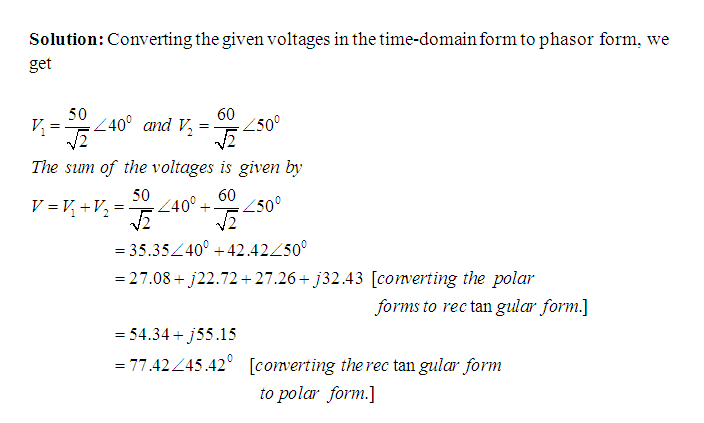 Solution: Converting the given voltages in the time-domain form to phasor form, we get

$V_1 = \frac{50}{\sqrt{2}}\angle 40^0$ and $V_2 = \frac{60}{\sqrt{2}}\angle 50^0$

The sum of the voltages is given by

$V = V_1 + V_2 = \frac{50}{\sqrt{2}}\angle 40^0 + \frac{60}{\sqrt{2}}\angle 50^0$

$= 35.35\angle 40^0 + 42.42\angle 50^0$

$= 27.08 + j22.72 + 27.26 + j32.43$ [converting the polar forms to rec tan gular form.]

$= 54.34 + j55.15$

$= 77.42\angle 45.42^0$ [converting the rec tan gular form to polar form.]